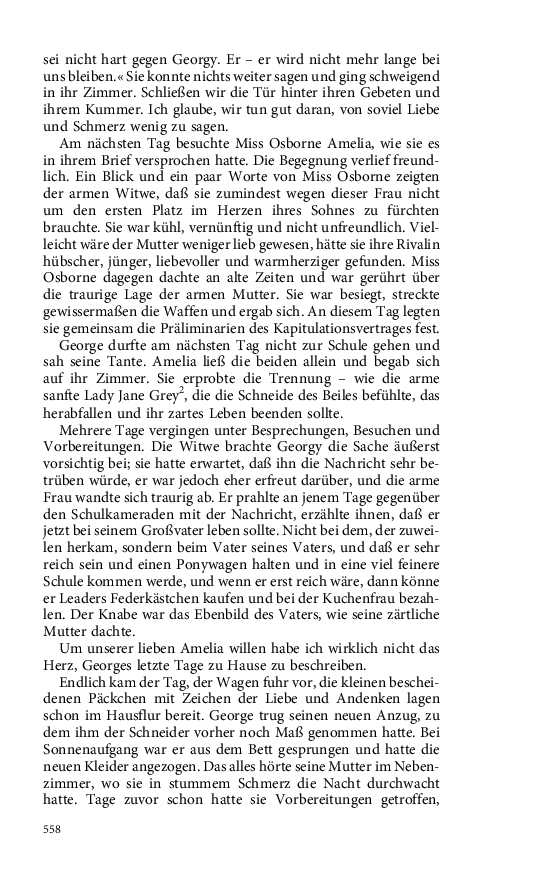 sei nicht hart gegen Georgy. Er – er wird nicht mehr lange bei uns bleiben.« Sie konnte nichts weiter sagen und ging schweigend in ihr Zimmer. Schließen wir die Tür hinter ihren Gebeten und ihrem Kummer. Ich glaube, wir tun gut daran, von soviel Liebe und Schmerz wenig zu sagen.

Am nächsten Tag besuchte Miss Osborne Amelia, wie sie es in ihrem Brief versprochen hatte. Die Begegnung verlief freundlich. Ein Blick und ein paar Worte von Miss Osborne zeigten der armen Witwe, daß sie zumindest wegen dieser Frau nicht um den ersten Platz im Herzen ihres Sohnes zu fürchten brauchte. Sie war kühl, vernünftig und nicht unfreundlich. Vielleicht wäre der Mutter weniger lieb gewesen, hätte sie ihre Rivalin hübscher, jünger, liebevoller und warmherziger gefunden. Miss Osborne dagegen dachte an alte Zeiten und war gerührt über die traurige Lage der armen Mutter. Sie war besiegt, streckte gewissermaßen die Waffen und ergab sich. An diesem Tag legten sie gemeinsam die Präliminarien des Kapitulationsvertrages fest.

George durfte am nächsten Tag nicht zur Schule gehen und sah seine Tante. Amelia ließ die beiden allein und begab sich auf ihr Zimmer. Sie erprobte die Trennung – wie die arme sanfte Lady Jane Grey$^2$, die die Schneide des Beiles befühlte, das herabfallen und ihr zartes Leben beenden sollte.

Mehrere Tage vergingen unter Besprechungen, Besuchen und Vorbereitungen. Die Witwe brachte Georgy die Sache äußerst vorsichtig bei; sie hatte erwartet, daß ihn die Nachricht sehr betrüben würde, er war jedoch eher erfreut darüber, und die arme Frau wandte sich traurig ab. Er prahlte an jenem Tage gegenüber den Schulkameraden mit der Nachricht, erzählte ihnen, daß er jetzt bei seinem Großvater leben sollte. Nicht bei dem, der zuweilen herkam, sondern beim Vater seines Vaters, und daß er sehr reich sein und einen Ponywagen halten und in eine viel feinere Schule kommen werde, und wenn er erst reich wäre, dann könne er Leaders Federkästchen kaufen und bei der Kuchenfrau bezahlen. Der Knabe war das Ebenbild des Vaters, wie seine zärtliche Mutter dachte.

Um unserer lieben Amelia willen habe ich wirklich nicht das Herz, Georges letzte Tage zu Hause zu beschreiben.

Endlich kam der Tag, der Wagen fuhr vor, die kleinen bescheidenen Päckchen mit Zeichen der Liebe und Andenken lagen schon im Hausflur bereit. George trug seinen neuen Anzug, zu dem ihm der Schneider vorher noch Maß genommen hatte. Bei Sonnenaufgang war er aus dem Bett gesprungen und hatte die neuen Kleider angezogen. Das alles hörte seine Mutter im Nebenzimmer, wo sie in stummem Schmerz die Nacht durchwacht hatte. Tage zuvor schon hatte sie Vorbereitungen getroffen,

558